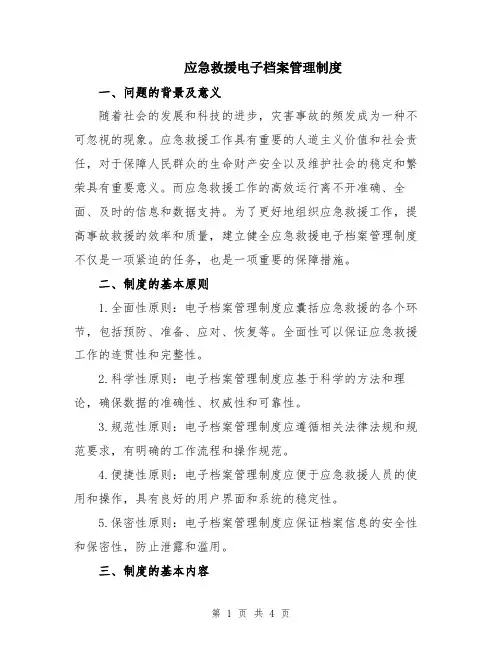 应急救援电子档案管理制度

一、问题的背景及意义

随着社会的发展和科技的进步，灾害事故的频发成为一种不可忽视的现象。应急救援工作具有重要的人道主义价值和社会责任，对于保障人民群众的生命财产安全以及维护社会的稳定和繁荣具有重要意义。而应急救援工作的高效运行离不开准确、全面、及时的信息和数据支持。为了更好地组织应急救援工作，提高事故救援的效率和质量，建立健全应急救援电子档案管理制度不仅是一项紧迫的任务，也是一项重要的保障措施。

二、制度的基本原则

1.全面性原则：电子档案管理制度应囊括应急救援的各个环节，包括预防、准备、应对、恢复等。全面性可以保证应急救援工作的连贯性和完整性。

2.科学性原则：电子档案管理制度应基于科学的方法和理论，确保数据的准确性、权威性和可靠性。

3.规范性原则：电子档案管理制度应遵循相关法律法规和规范要求，有明确的工作流程和操作规范。

4.便捷性原则：电子档案管理制度应便于应急救援人员的使用和操作，具有良好的用户界面和系统的稳定性。

5.保密性原则：电子档案管理制度应保证档案信息的安全性和保密性，防止泄露和滥用。

三、制度的基本内容

第 1 页 共 4 页